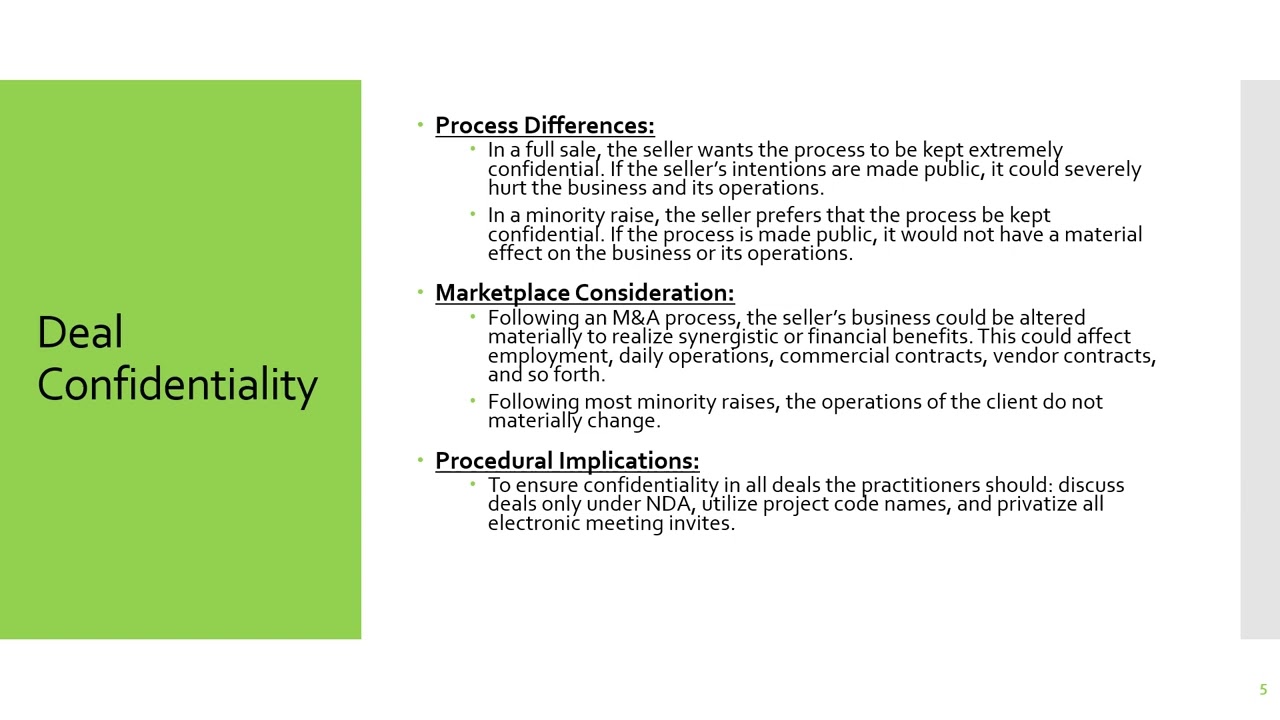 Deal Confidentiality

• Process Differences:
• In a full sale, the seller wants the process to be kept extremely confidential. If the seller's intentions are made public, it could severely hurt the business and its operations.
• In a minority raise, the seller prefers that the process be kept confidential. If the process is made public, it would not have a material effect on the business or its operations.

• Marketplace Consideration:
• Following an M&A process, the seller's business could be altered materially to realize synergistic or financial benefits. This could affect employment, daily operations, commercial contracts, vendor contracts, and so forth.
• Following most minority raises, the operations of the client do not materially change.

• Procedural Implications:
• To ensure confidentiality in all deals the practitioners should: discuss deals only under NDA, utilize project code names, and privatize all electronic meeting invites.

5